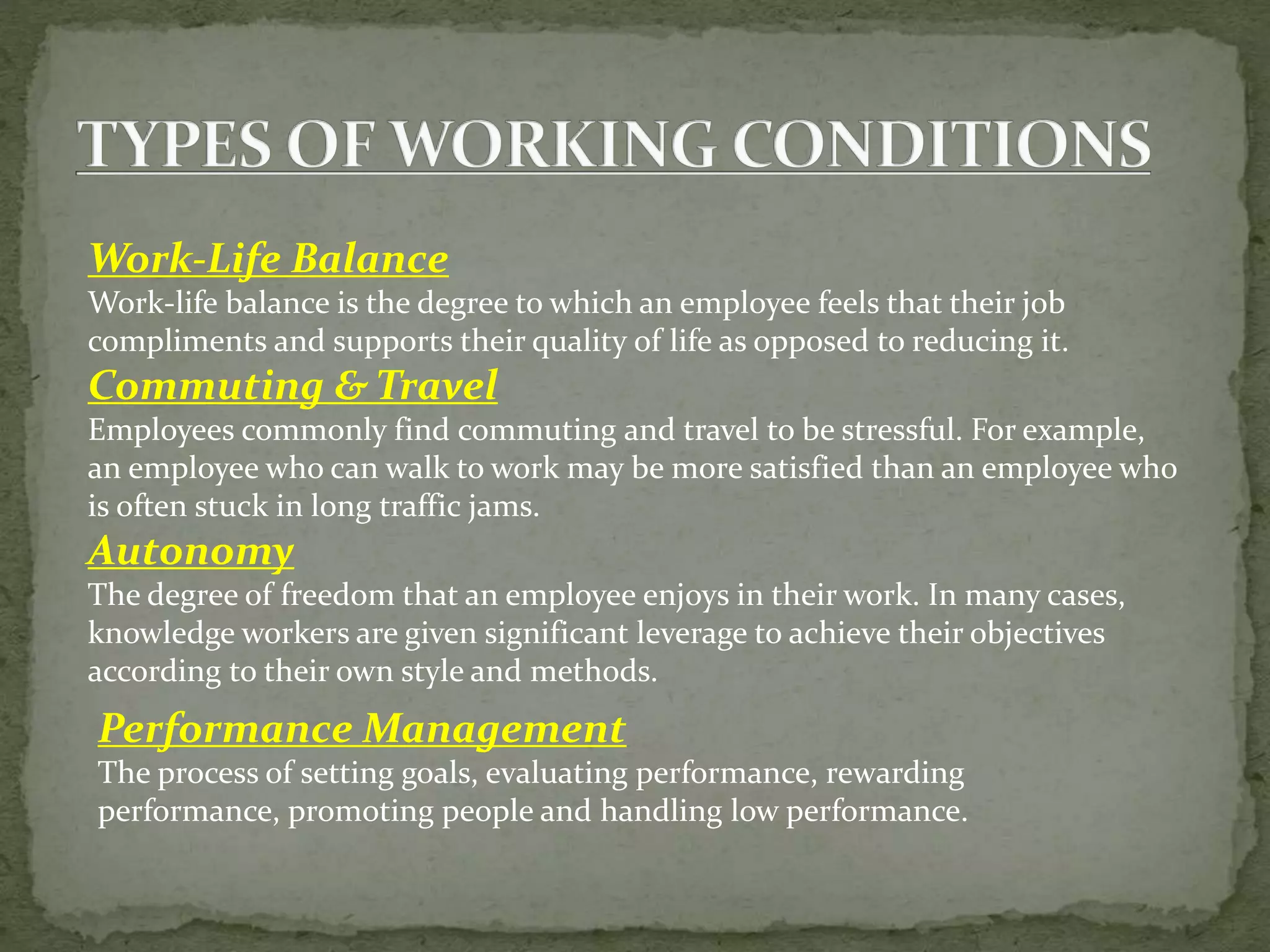 TYPES OF WORKING CONDITIONS

Work-Life Balance

Work-life balance is the degree to which an employee feels that their job compliments and supports their quality of life as opposed to reducing it.

Commuting & Travel

Employees commonly find commuting and travel to be stressful. For example, an employee who can walk to work may be more satisfied than an employee who is often stuck in long traffic jams.

Autonomy

The degree of freedom that an employee enjoys in their work. In many cases, knowledge workers are given significant leverage to achieve their objectives according to their own style and methods.

Performance Management

The process of setting goals, evaluating performance, rewarding performance, promoting people and handling low performance.